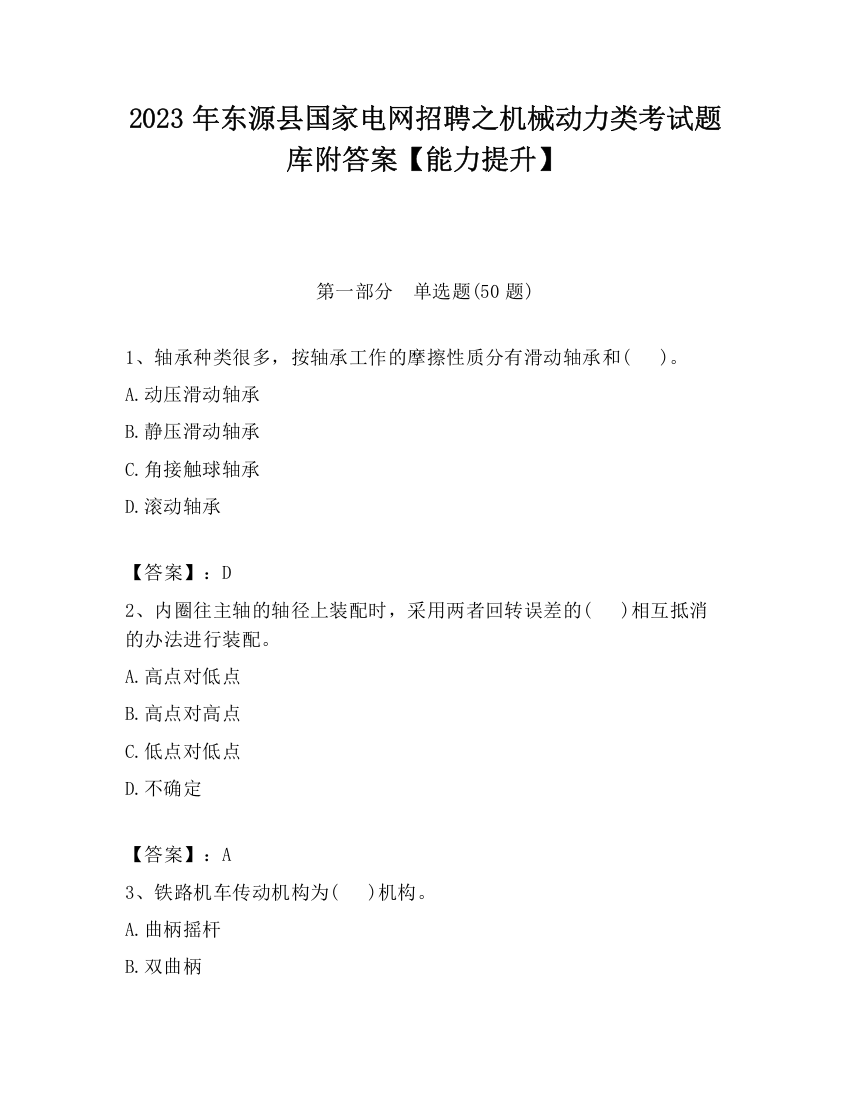 2023 年东源县国家电网招聘之机械动力类考试题库附答案【能力提升】

第一部分　单选题(50 题)

1、轴承种类很多，按轴承工作的摩擦性质分有滑动轴承和(　　)。

A.动压滑动轴承

B.静压滑动轴承

C.角接触球轴承

D.滚动轴承

【答案】：D

2、内圈往主轴的轴径上装配时，采用两者回转误差的(　　)相互抵消的办法进行装配。

A.高点对低点

B.高点对高点

C.低点对低点

D.不确定

【答案】：A

3、铁路机车传动机构为(　　)机构。

A.曲柄摇杆

B.双曲柄